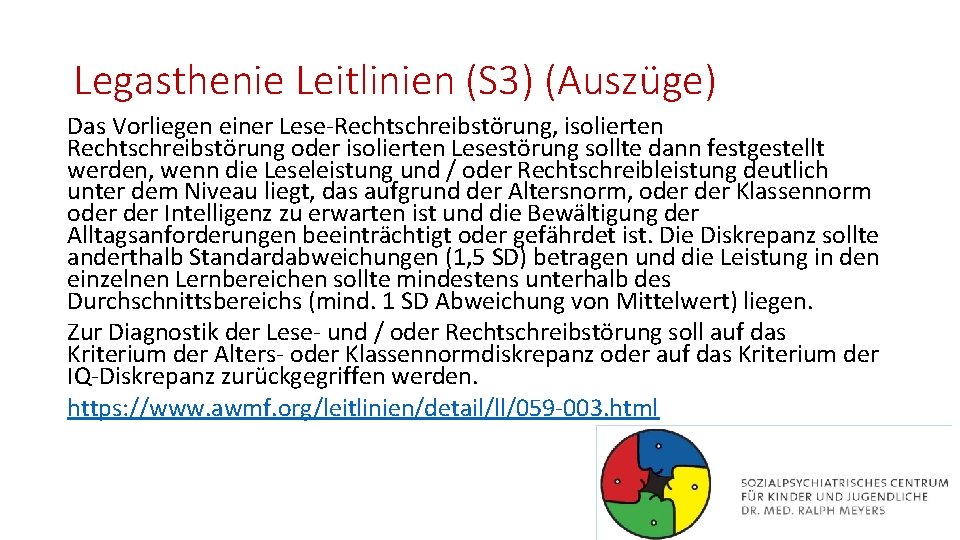 Legasthenie Leitlinien (S3) (Auszüge)

Das Vorliegen einer Lese-Rechtschreibstörung, isolierten Rechtschreibstörung oder isolierten Lesestörung sollte dann festgestellt werden, wenn die Leseleistung und / oder Rechtschreibleistung deutlich unter dem Niveau liegt, das aufgrund der Altersnorm, oder der Klassennorm oder der Intelligenz zu erwarten ist und die Bewältigung der Alltagsanforderungen beeinträchtigt oder gefährdet ist. Die Diskrepanz sollte anderthalb Standardabweichungen (1,5 SD) betragen und die Leistung in den einzelnen Lernbereichen sollte mindestens unterhalb des Durchschnittsbereichs (mind. 1 SD Abweichung von Mittelwert) liegen.

Zur Diagnostik der Lese- und / oder Rechtschreibstörung soll auf das Kriterium der Alters- oder Klassennormdiskrepanz oder auf das Kriterium der IQ-Diskrepanz zurückgegriffen werden.

https://www.awmf.org/leitlinien/detail/ll/059-003.html

SOZIALPSYCHIATRISCHES CENTRUM
FÜR KINDER UND JUGENDLICHE
DR. MED. RALPH MEYERS